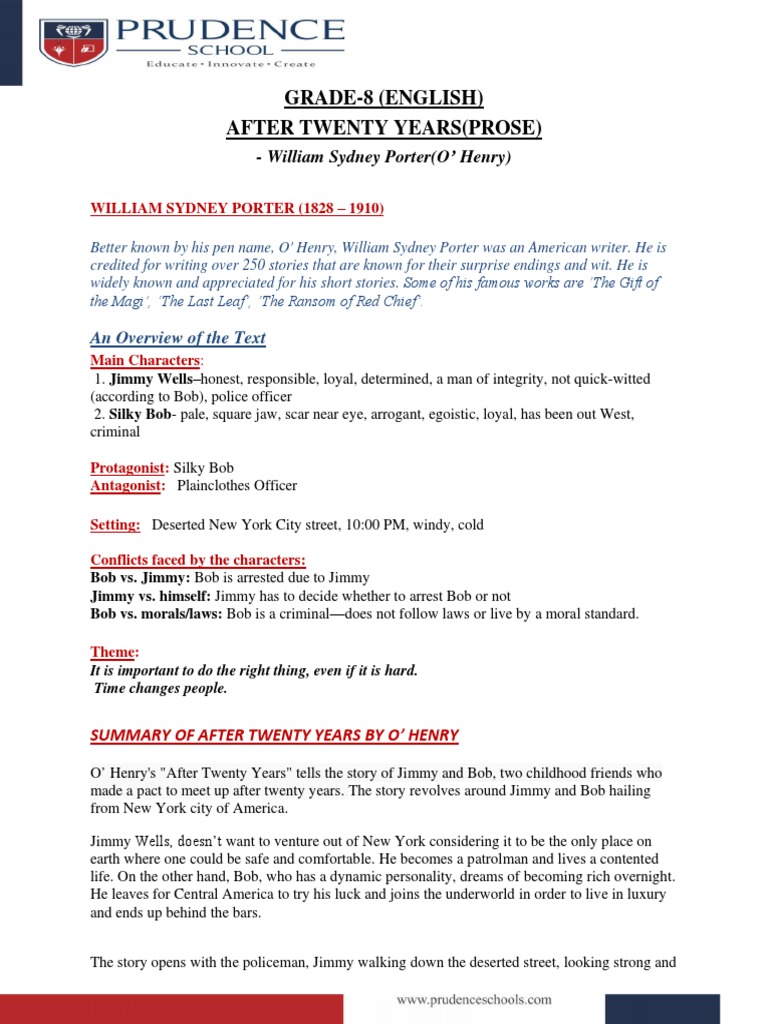 PRUDENCE
SCHOOL
Educate • Innovate • Create

GRADE-8 (ENGLISH)
AFTER TWENTY YEARS(PROSE)
- William Sydney Porter(O' Henry)

WILLIAM SYDNEY PORTER (1828 – 1910)

Better known by his pen name, O' Henry, William Sydney Porter was an American writer. He is credited for writing over 250 stories that are known for their surprise endings and wit. He is widely known and appreciated for his short stories. Some of his famous works are 'The Gift of the Magi', 'The Last Leaf', 'The Ransom of Red Chief'.

An Overview of the Text

Main Characters:
1. Jimmy Wells–honest, responsible, loyal, determined, a man of integrity, not quick-witted (according to Bob), police officer
2. Silky Bob- pale, square jaw, scar near eye, arrogant, egoistic, loyal, has been out West, criminal

Protagonist: Silky Bob
Antagonist: Plainclothes Officer

Setting: Deserted New York City street, 10:00 PM, windy, cold

Conflicts faced by the characters:
Bob vs. Jimmy: Bob is arrested due to Jimmy
Jimmy vs. himself: Jimmy has to decide whether to arrest Bob or not
Bob vs. morals/laws: Bob is a criminal—does not follow laws or live by a moral standard.

Theme:
It is important to do the right thing, even if it is hard.
Time changes people.

SUMMARY OF AFTER TWENTY YEARS BY O' HENRY

O' Henry's "After Twenty Years" tells the story of Jimmy and Bob, two childhood friends who made a pact to meet up after twenty years. The story revolves around Jimmy and Bob hailing from New York city of America.

Jimmy Wells, doesn't want to venture out of New York considering it to be the only place on earth where one could be safe and comfortable. He becomes a patrolman and lives a contented life. On the other hand, Bob, who has a dynamic personality, dreams of becoming rich overnight. He leaves for Central America to try his luck and joins the underworld in order to live in luxury and ends up behind the bars.

The story opens with the policeman, Jimmy walking down the deserted street, looking strong and

www.prudenceschools.com